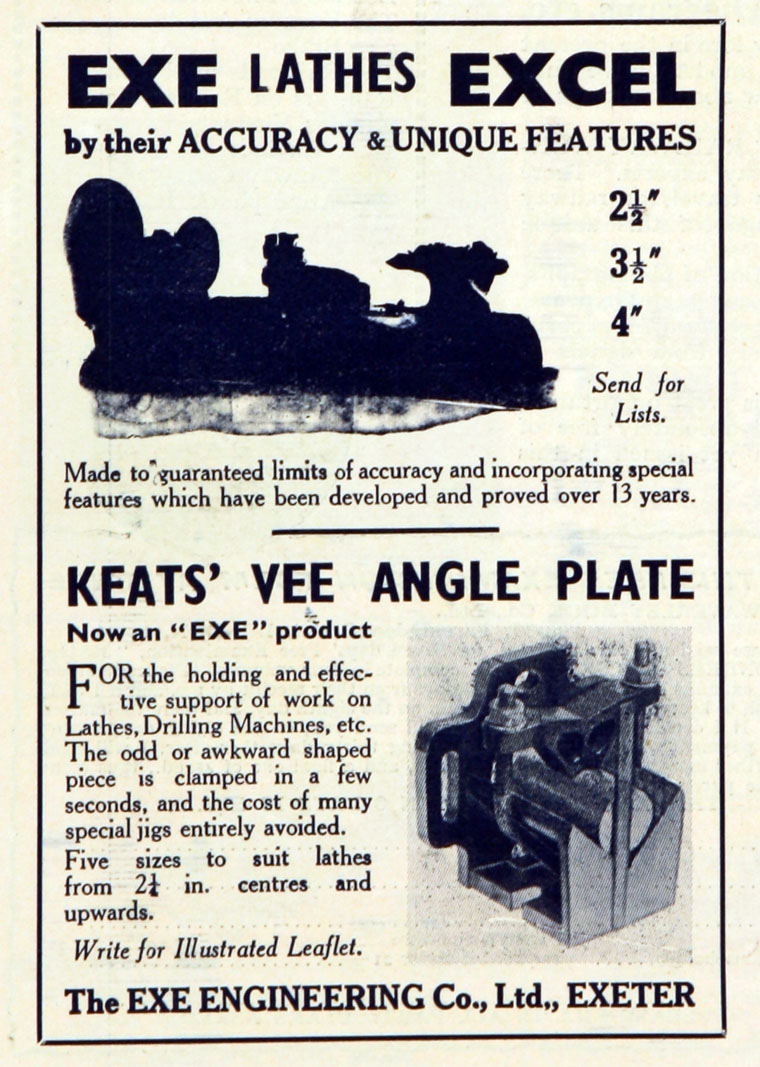 EXE LATHES EXCEL
by their ACCURACY & UNIQUE FEATURES

$2\frac{1}{2}''$
$3\frac{1}{2}''$
$4''$

Send for Lists.

Made to guaranteed limits of accuracy and incorporating special features which have been developed and proved over 13 years.

KEATS' VEE ANGLE PLATE
Now an "EXE" product

FOR the holding and effective support of work on Lathes, Drilling Machines, etc. The odd or awkward shaped piece is clamped in a few seconds, and the cost of many special jigs entirely avoided.

Five sizes to suit lathes from $2\frac{1}{4}$ in. centres and upwards.

Write for Illustrated Leaflet.

The EXE ENGINEERING Co., Ltd., EXETER